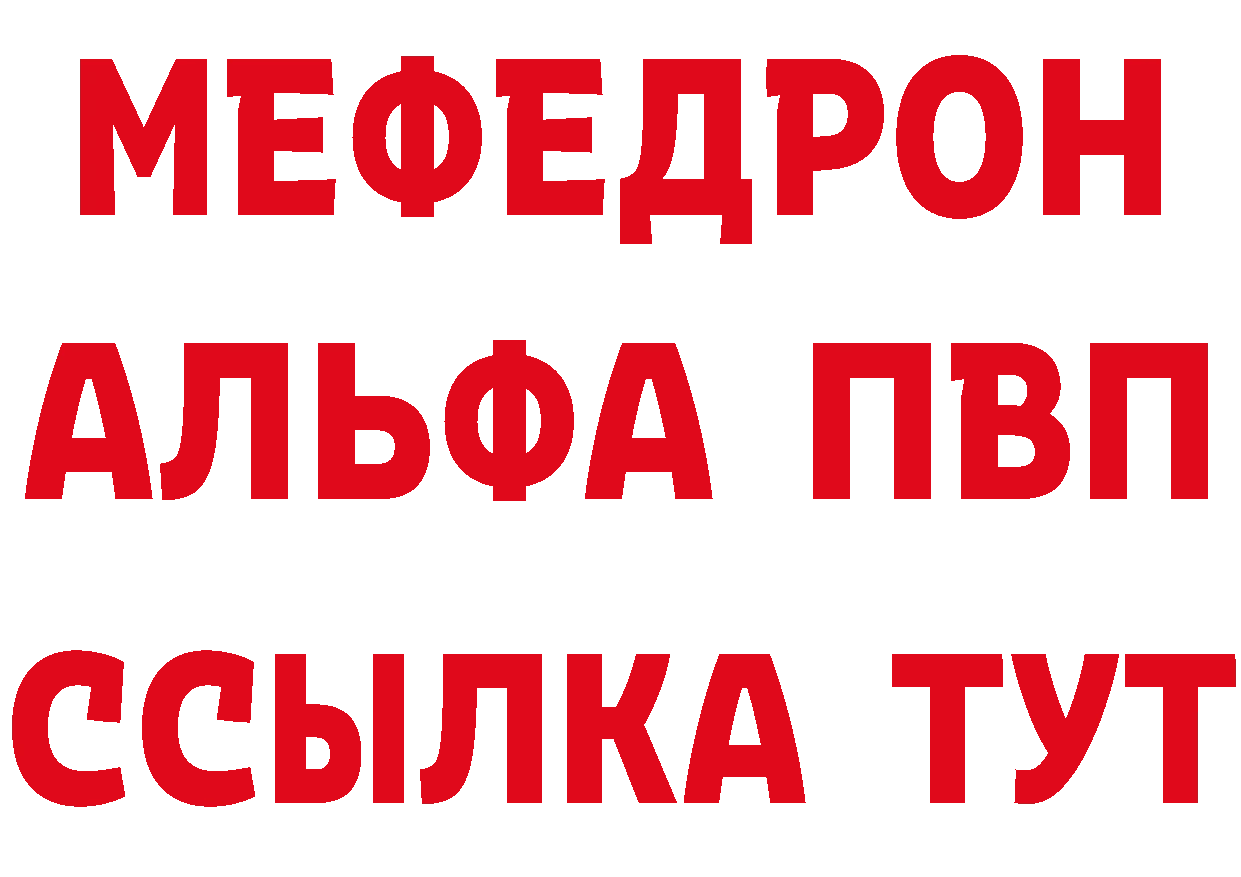 МЕФЕДРОН
АЛЬФА ПВП
ССЫЛКА ТУТ